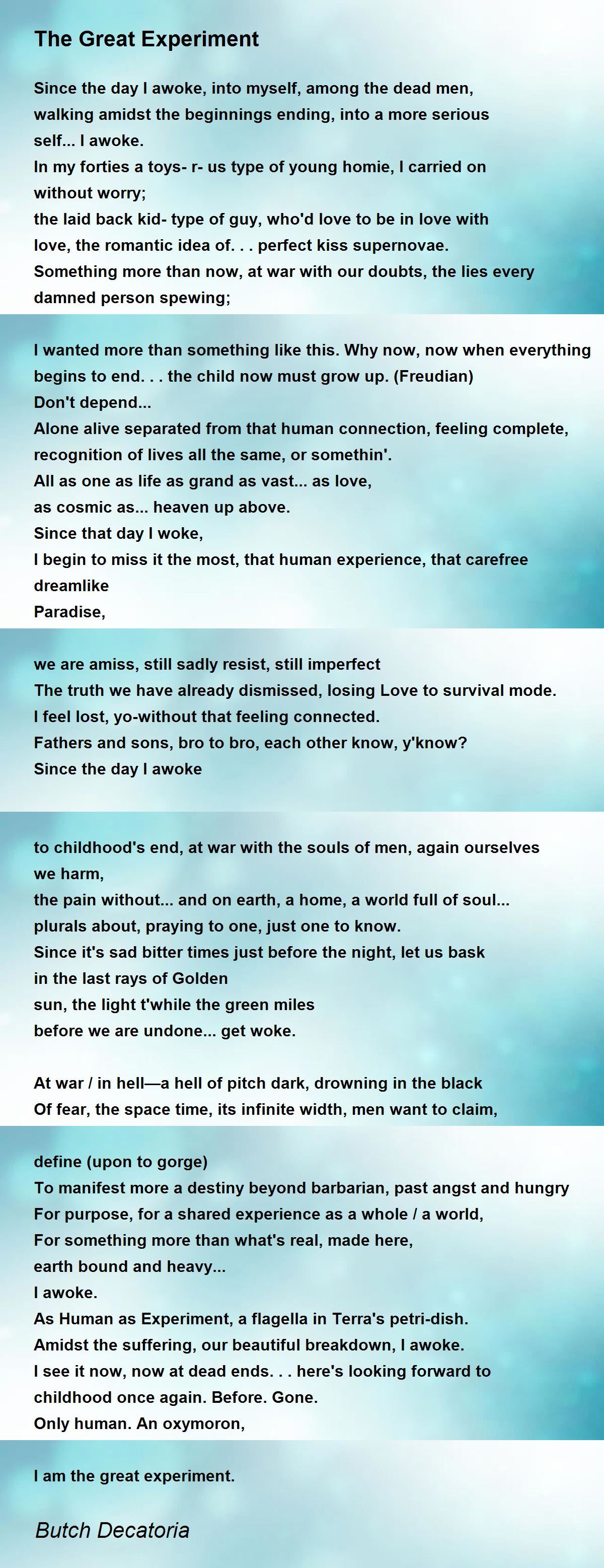 The Great Experiment

Since the day I awoke, into myself, among the dead men,
walking amidst the beginnings ending, into a more serious
self... I awoke.
In my forties a toys- r- us type of young homie, I carried on
without worry;
the laid back kid- type of guy, who'd love to be in love with
love, the romantic idea of. . . perfect kiss supernovae.
Something more than now, at war with our doubts, the lies every
damned person spewing;

I wanted more than something like this. Why now, now when everything
begins to end. . . the child now must grow up. (Freudian)
Don't depend...
Alone alive separated from that human connection, feeling complete,
recognition of lives all the same, or somethin'.
All as one as life as grand as vast... as love,
as cosmic as... heaven up above.
Since that day I woke,
I begin to miss it the most, that human experience, that carefree
dreamlike
Paradise,

we are amiss, still sadly resist, still imperfect
The truth we have already dismissed, losing Love to survival mode.
I feel lost, yo-without that feeling connected.
Fathers and sons, bro to bro, each other know, y'know?
Since the day I awoke

to childhood's end, at war with the souls of men, again ourselves
we harm,
the pain without... and on earth, a home, a world full of soul...
plurals about, praying to one, just one to know.
Since it's sad bitter times just before the night, let us bask
in the last rays of Golden
sun, the light t'while the green miles
before we are undone... get woke.

At war / in hell—a hell of pitch dark, drowning in the black
Of fear, the space time, its infinite width, men want to claim,

define (upon to gorge)
To manifest more a destiny beyond barbarian, past angst and hungry
For purpose, for a shared experience as a whole / a world,
For something more than what's real, made here,
earth bound and heavy...
I awoke.
As Human as Experiment, a flagella in Terra's petri-dish.
Amidst the suffering, our beautiful breakdown, I awoke.
I see it now, now at dead ends. . . here's looking forward to
childhood once again. Before. Gone.
Only human. An oxymoron,

I am the great experiment.

Butch Decatoria